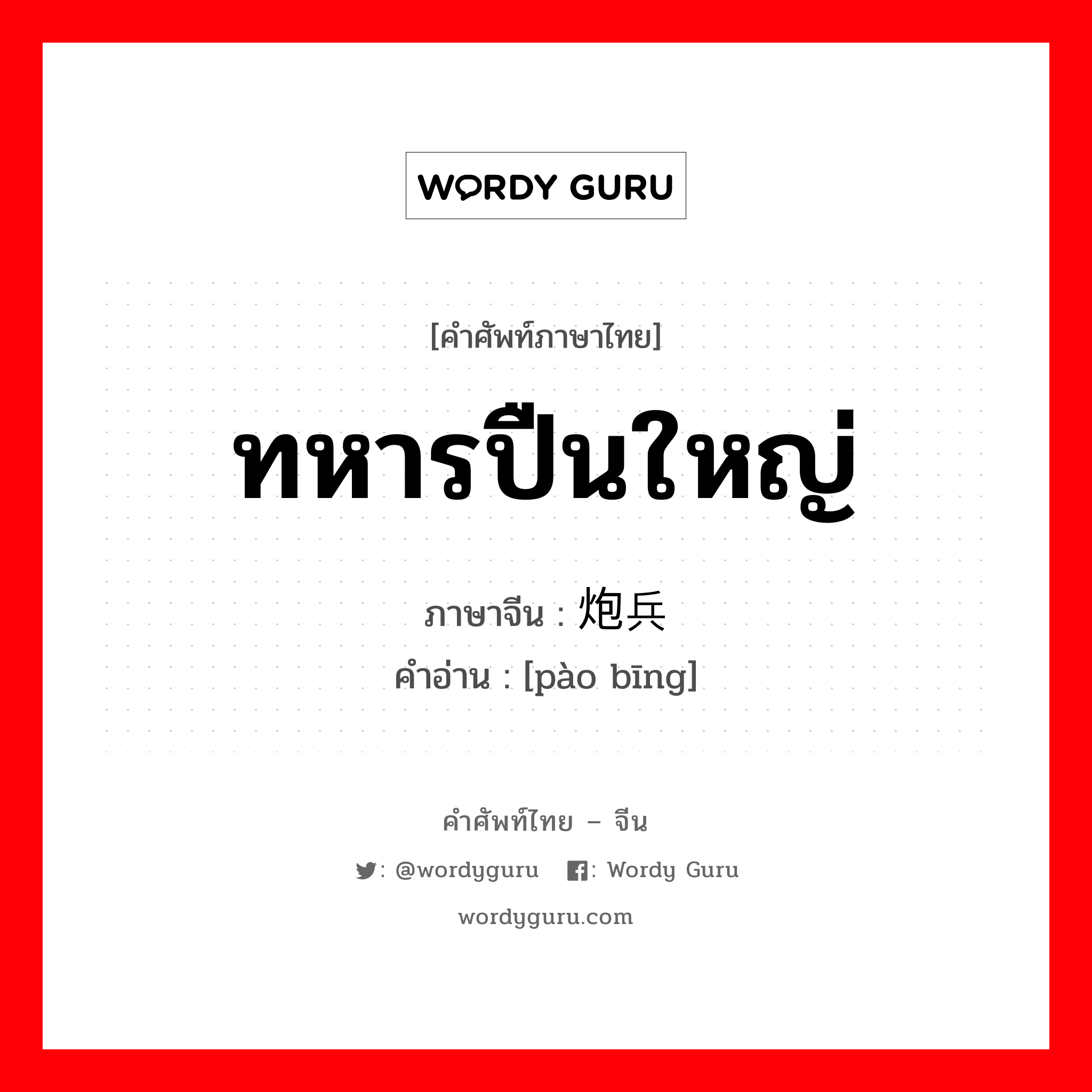 WORDY GURU

[คำศัพท์ภาษาไทย]

ทหารปืนใหญ่

ภาษาจีน : 炮兵

คำอ่าน : [pào bīng]

คำศัพท์ไทย – จีน

: @wordyguru : Wordy Guru

wordyguru.com